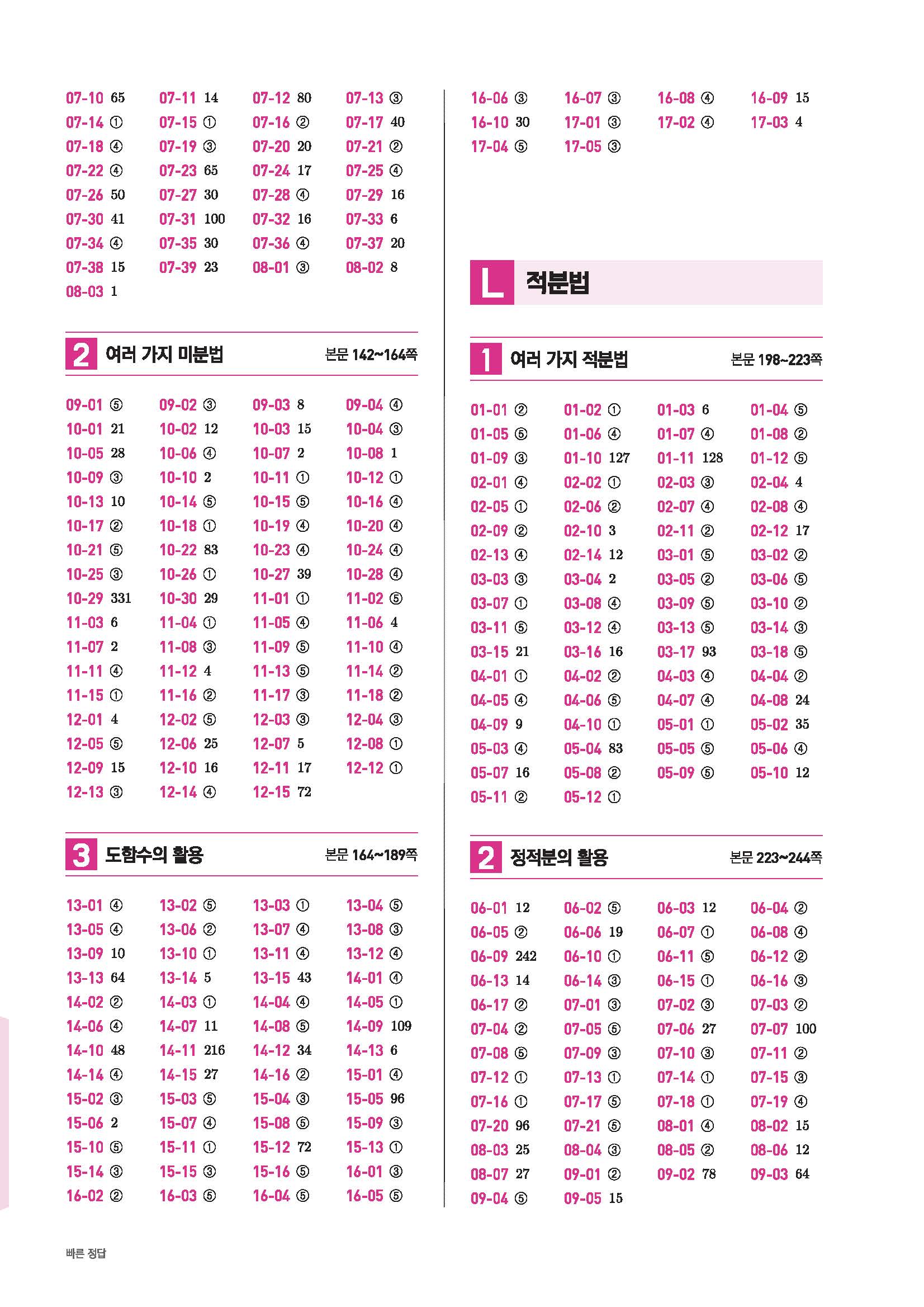 07-10 65 07-11 14 07-12 80 07-13 ③
07-14 ① 07-15 ① 07-16 ② 07-17 40
07-18 ④ 07-19 ③ 07-20 20 07-21 ②
07-22 ④ 07-23 65 07-24 17 07-25 ④
07-26 50 07-27 30 07-28 ④ 07-29 16
07-30 41 07-31 100 07-32 16 07-33 6
07-34 ④ 07-35 30 07-36 ④ 07-37 20
07-38 15 07-39 23 08-01 ③ 08-02 8
08-03 1

2 여러 가지 미분법 본문 142~164쪽

09-01 ⑤ 09-02 ③ 09-03 8 09-04 ④
10-01 21 10-02 12 10-03 15 10-04 ③
10-05 28 10-06 ④ 10-07 2 10-08 1
10-09 ③ 10-10 2 10-11 ① 10-12 ①
10-13 10 10-14 ⑤ 10-15 ⑤ 10-16 ④
10-17 ② 10-18 ① 10-19 ④ 10-20 ④
10-21 ⑤ 10-22 83 10-23 ④ 10-24 ④
10-25 ③ 10-26 ① 10-27 39 10-28 ④
10-29 331 10-30 29 11-01 ① 11-02 ⑤
11-03 6 11-04 ① 11-05 ④ 11-06 4
11-07 2 11-08 ③ 11-09 ⑤ 11-10 ④
11-11 ④ 11-12 4 11-13 ⑤ 11-14 ②
11-15 ① 11-16 ② 11-17 ③ 11-18 ②
12-01 4 12-02 ⑤ 12-03 ③ 12-04 ③
12-05 ⑤ 12-06 25 12-07 5 12-08 ①
12-09 15 12-10 16 12-11 17 12-12 ①
12-13 ③ 12-14 ④ 12-15 72

3 도함수의 활용 본문 164~189쪽

13-01 ④ 13-02 ⑤ 13-03 ① 13-04 ⑤
13-05 ④ 13-06 ② 13-07 ④ 13-08 ③
13-09 10 13-10 ① 13-11 ④ 13-12 ④
13-13 64 13-14 5 13-15 43 14-01 ④
14-02 ② 14-03 ① 14-04 ④ 14-05 ①
14-06 ④ 14-07 11 14-08 ⑤ 14-09 109
14-10 48 14-11 216 14-12 34 14-13 6
14-14 ④ 14-15 27 14-16 ② 15-01 ④
15-02 ③ 15-03 ⑤ 15-04 ③ 15-05 96
15-06 2 15-07 ④ 15-08 ⑤ 15-09 ③
15-10 ⑤ 15-11 ① 15-12 72 15-13 ①
15-14 ③ 15-15 ③ 15-16 ⑤ 16-01 ③
16-02 ② 16-03 ⑤ 16-04 ⑤ 16-05 ⑤

16-06 ③ 16-07 ③ 16-08 ④ 16-09 15
16-10 30 17-01 ③ 17-02 ④ 17-03 4
17-04 ⑤ 17-05 ③

L 적분법

1 여러 가지 적분법 본문 198~223쪽

01-01 ② 01-02 ① 01-03 6 01-04 ⑤
01-05 ⑤ 01-06 ④ 01-07 ④ 01-08 ②
01-09 ③ 01-10 127 01-11 128 01-12 ⑤
02-01 ④ 02-02 ① 02-03 ③ 02-04 4
02-05 ① 02-06 ② 02-07 ④ 02-08 ④
02-09 ② 02-10 3 02-11 ② 02-12 17
02-13 ④ 02-14 12 03-01 ⑤ 03-02 ②
03-03 ③ 03-04 2 03-05 ② 03-06 ⑤
03-07 ① 03-08 ④ 03-09 ⑤ 03-10 ②
03-11 ⑤ 03-12 ④ 03-13 ⑤ 03-14 ③
03-15 21 03-16 16 03-17 93 03-18 ⑤
04-01 ① 04-02 ② 04-03 ④ 04-04 ②
04-05 ④ 04-06 ⑤ 04-07 ④ 04-08 24
04-09 9 04-10 ① 05-01 ① 05-02 35
05-03 ④ 05-04 83 05-05 ⑤ 05-06 ④
05-07 16 05-08 ② 05-09 ⑤ 05-10 12
05-11 ② 05-12 ①

2 정적분의 활용 본문 223~244쪽

06-01 12 06-02 ⑤ 06-03 12 06-04 ②
06-05 ② 06-06 19 06-07 ① 06-08 ④
06-09 242 06-10 ① 06-11 ⑤ 06-12 ②
06-13 14 06-14 ③ 06-15 ① 06-16 ③
06-17 ② 07-01 ③ 07-02 ③ 07-03 ②
07-04 ② 07-05 ⑤ 07-06 27 07-07 100
07-08 ⑤ 07-09 ③ 07-10 ③ 07-11 ②
07-12 ① 07-13 ① 07-14 ① 07-15 ③
07-16 ① 07-17 ⑤ 07-18 ① 07-19 ④
07-20 96 07-21 ⑤ 08-01 ④ 08-02 15
08-03 25 08-04 ③ 08-05 ② 08-06 12
08-07 27 09-01 ② 09-02 78 09-03 64
09-04 ⑤ 09-05 15

빠른 정답